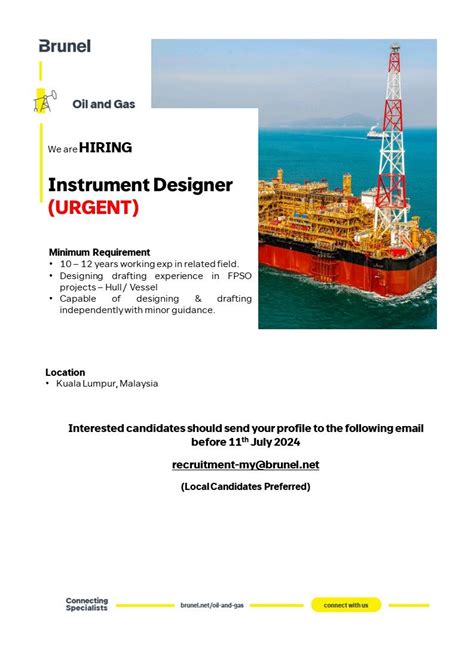 Brunel

Oil and Gas

We are HIRING

Instrument Designer (URGENT)

Minimum Requirement
• 10 – 12 years working exp in related field.
• Designing drafting experience in FPSO projects – Hull / Vessel
• Capable of designing & drafting independently with minor guidance.

Location
• Kuala Lumpur, Malaysia

Interested candidates should send your profile to the following email before 11$^{th}$ July 2024

recruitment-my@brunel.net

(Local Candidates Preferred)

Connecting Specialists

brunel.net/oil-and-gas

connect with us